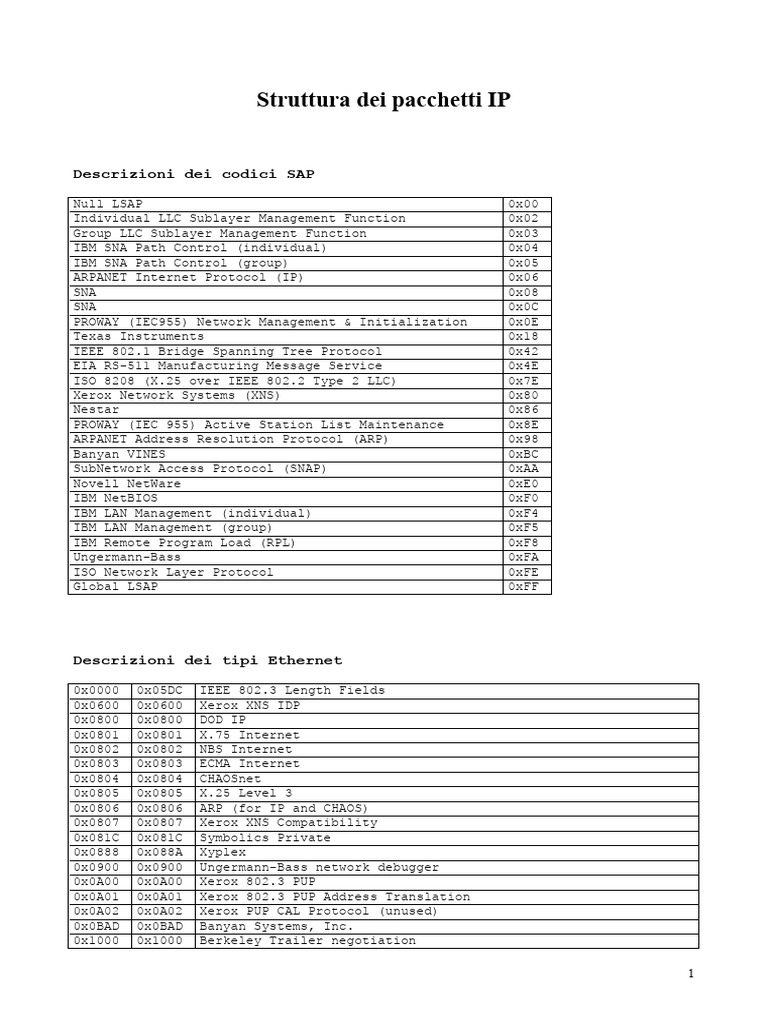 Struttura dei pacchetti IP

Descrizioni dei codici SAP

| | |
|---|---|
| Null LSAP | 0x00 |
| Individual LLC Sublayer Management Function | 0x02 |
| Group LLC Sublayer Management Function | 0x03 |
| IBM SNA Path Control (individual) | 0x04 |
| IBM SNA Path Control (group) | 0x05 |
| ARPANET Internet Protocol (IP) | 0x06 |
| SNA | 0x08 |
| SNA | 0x0C |
| PROWAY (IEC955) Network Management & Initialization | 0x0E |
| Texas Instruments | 0x18 |
| IEEE 802.1 Bridge Spanning Tree Protocol | 0x42 |
| EIA RS-511 Manufacturing Message Service | 0x4E |
| ISO 8208 (X.25 over IEEE 802.2 Type 2 LLC) | 0x7E |
| Xerox Network Systems (XNS) | 0x80 |
| Nestar | 0x86 |
| PROWAY (IEC 955) Active Station List Maintenance | 0x8E |
| ARPANET Address Resolution Protocol (ARP) | 0x98 |
| Banyan VINES | 0xBC |
| SubNetwork Access Protocol (SNAP) | 0xAA |
| Novell NetWare | 0xE0 |
| IBM NetBIOS | 0xF0 |
| IBM LAN Management (individual) | 0xF4 |
| IBM LAN Management (group) | 0xF5 |
| IBM Remote Program Load (RPL) | 0xF8 |
| Ungermann-Bass | 0xFA |
| ISO Network Layer Protocol | 0xFE |
| Global LSAP | 0xFF |

Descrizioni dei tipi Ethernet

| | | |
|---|---|---|
| 0x0000 | 0x05DC | IEEE 802.3 Length Fields |
| 0x0600 | 0x0600 | Xerox XNS IDP |
| 0x0800 | 0x0800 | DOD IP |
| 0x0801 | 0x0801 | X.75 Internet |
| 0x0802 | 0x0802 | NBS Internet |
| 0x0803 | 0x0803 | ECMA Internet |
| 0x0804 | 0x0804 | CHAOSnet |
| 0x0805 | 0x0805 | X.25 Level 3 |
| 0x0806 | 0x0806 | ARP (for IP and CHAOS) |
| 0x0807 | 0x0807 | Xerox XNS Compatibility |
| 0x081C | 0x081C | Symbolics Private |
| 0x0888 | 0x088A | Xyplex |
| 0x0900 | 0x0900 | Ungermann-Bass network debugger |
| 0x0A00 | 0x0A00 | Xerox 802.3 PUP |
| 0x0A01 | 0x0A01 | Xerox 802.3 PUP Address Translation |
| 0x0A02 | 0x0A02 | Xerox PUP CAL Protocol (unused) |
| 0x0BAD | 0x0BAD | Banyan Systems, Inc. |
| 0x1000 | 0x1000 | Berkeley Trailer negotiation |

1